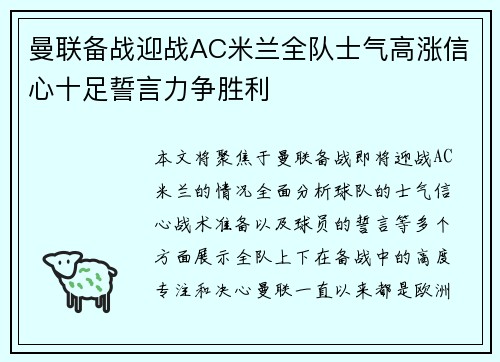 曼联备战迎战AC米兰全队士气高涨信心十足誓言力争胜利

本文将聚焦于曼联备战即将迎战AC米兰的情况全面分析球队的士气信心战术准备以及球员的誓言等多个方面展示全队上下在备战中的高度专注和决心曼联一直以来都是欧洲